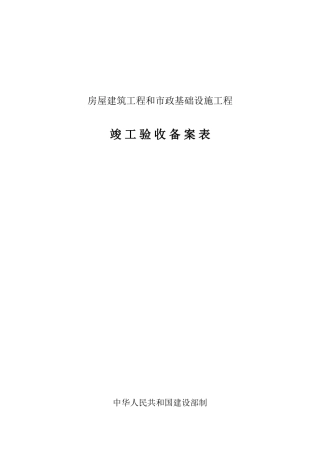 房屋建筑工程和市政基础设施工程

竣工验收备案表

中华人民共和国建设部制